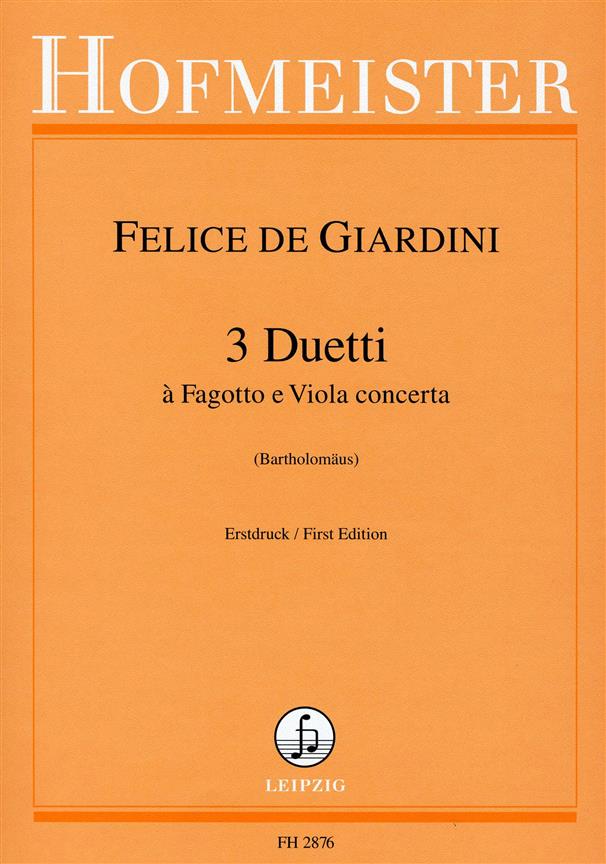 HOFMEISTER

FELICE DE GIARDINI

3 Duetti
à Fagotto e Viola concerta

(Bartholomäus)

Erstdruck / First Edition

LEIPZIG

FH 2876